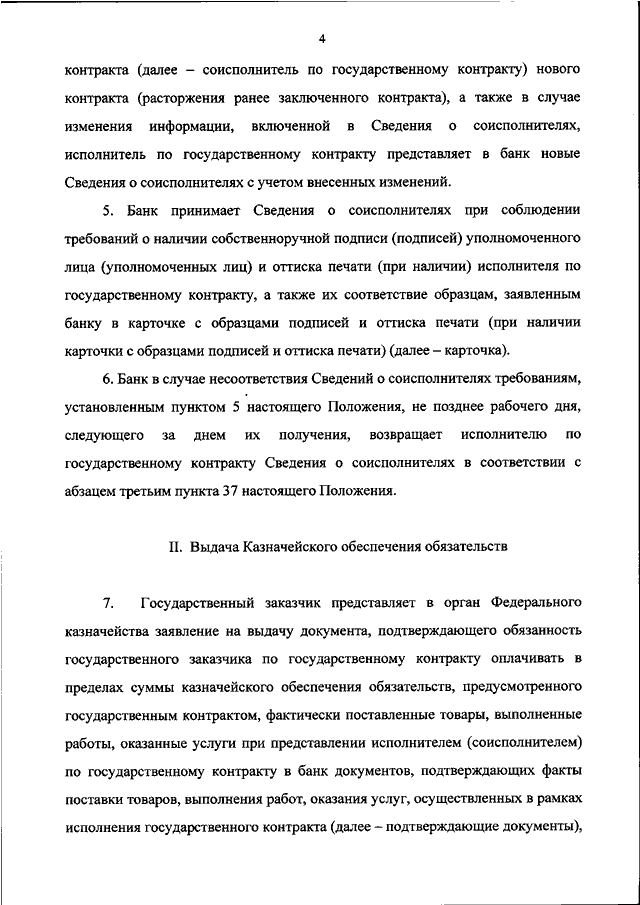 4

контракта (далее – соисполнитель по государственному контракту) нового контракта (расторжения ранее заключенного контракта), а также в случае изменения информации, включенной в Сведения о соисполнителях, исполнитель по государственному контракту представляет в банк новые Сведения о соисполнителях с учетом внесенных изменений.

5. Банк принимает Сведения о соисполнителях при соблюдении требований о наличии собственноручной подписи (подписей) уполномоченного лица (уполномоченных лиц) и оттиска печати (при наличии) исполнителя по государственному контракту, а также их соответствие образцам, заявленным банку в карточке с образцами подписей и оттиска печати (при наличии карточки с образцами подписей и оттиска печати) (далее – карточка).

6. Банк в случае несоответствия Сведений о соисполнителях требованиям, установленным пунктом 5 настоящего Положения, не позднее рабочего дня, следующего за днем их получения, возвращает исполнителю по государственному контракту Сведения о соисполнителях в соответствии с абзацем третьим пункта 37 настоящего Положения.

II. Выдача Казначейского обеспечения обязательств

7. Государственный заказчик представляет в орган Федерального казначейства заявление на выдачу документа, подтверждающего обязанность государственного заказчика по государственному контракту оплачивать в пределах суммы казначейского обеспечения обязательств, предусмотренного государственным контрактом, фактически поставленные товары, выполненные работы, оказанные услуги при представлении исполнителем (соисполнителем) по государственному контракту в банк документов, подтверждающих факты поставки товаров, выполнения работ, оказания услуг, осуществленных в рамках исполнения государственного контракта (далее – подтверждающие документы),